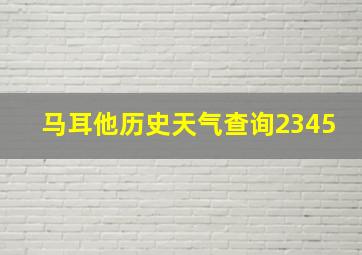 马耳他历史天气查询2345